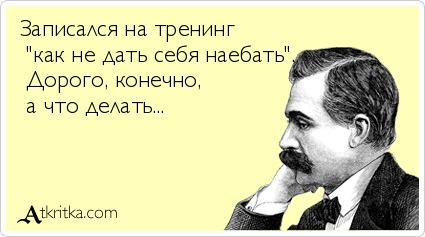 Записался на тренинг "как не дать себя наебать". Дорого, конечно, а что делать...

Atkritka.com